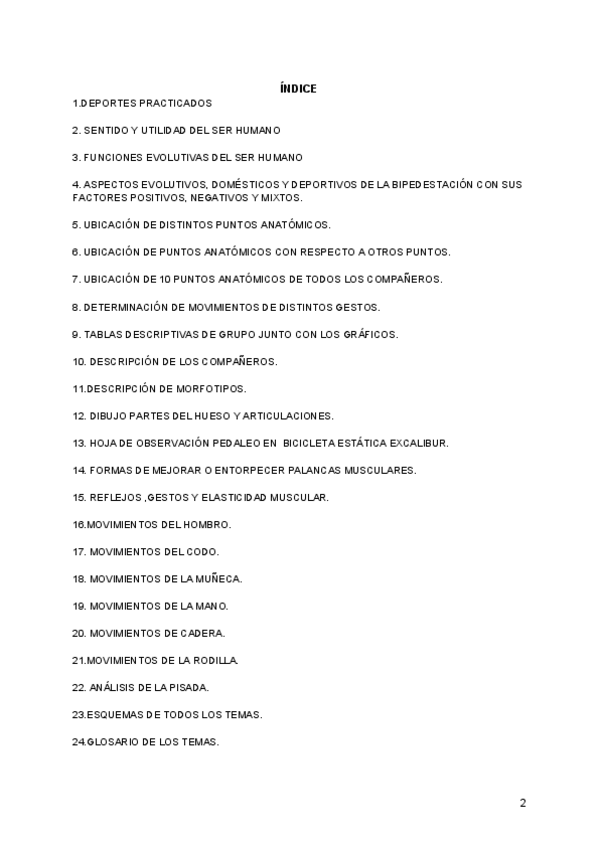 ÍNDICE

1.DEPORTES PRACTICADOS

2. SENTIDO Y UTILIDAD DEL SER HUMANO

3. FUNCIONES EVOLUTIVAS DEL SER HUMANO

4. ASPECTOS EVOLUTIVOS, DOMÉSTICOS Y DEPORTIVOS DE LA BIPEDESTACIÓN CON SUS FACTORES POSITIVOS, NEGATIVOS Y MIXTOS.

5. UBICACIÓN DE DISTINTOS PUNTOS ANATÓMICOS.

6. UBICACIÓN DE PUNTOS ANATÓMICOS CON RESPECTO A OTROS PUNTOS.

7. UBICACIÓN DE 10 PUNTOS ANATÓMICOS DE TODOS LOS COMPAÑEROS.

8. DETERMINACIÓN DE MOVIMIENTOS DE DISTINTOS GESTOS.

9. TABLAS DESCRIPTIVAS DE GRUPO JUNTO CON LOS GRÁFICOS.

10. DESCRIPCIÓN DE LOS COMPAÑEROS.

11.DESCRIPCIÓN DE MORFOTIPOS.

12. DIBUJO PARTES DEL HUESO Y ARTICULACIONES.

13. HOJA DE OBSERVACIÓN PEDALEO EN BICICLETA ESTÁTICA EXCALIBUR.

14. FORMAS DE MEJORAR O ENTORPECER PALANCAS MUSCULARES.

15. REFLEJOS ,GESTOS Y ELASTICIDAD MUSCULAR.

16.MOVIMIENTOS DEL HOMBRO.

17. MOVIMIENTOS DEL CODO.

18. MOVIMIENTOS DE LA MUÑECA.

19. MOVIMIENTOS DE LA MANO.

20. MOVIMIENTOS DE CADERA.

21.MOVIMIENTOS DE LA RODILLA.

22. ANÁLISIS DE LA PISADA.

23.ESQUEMAS DE TODOS LOS TEMAS.

24.GLOSARIO DE LOS TEMAS.

2